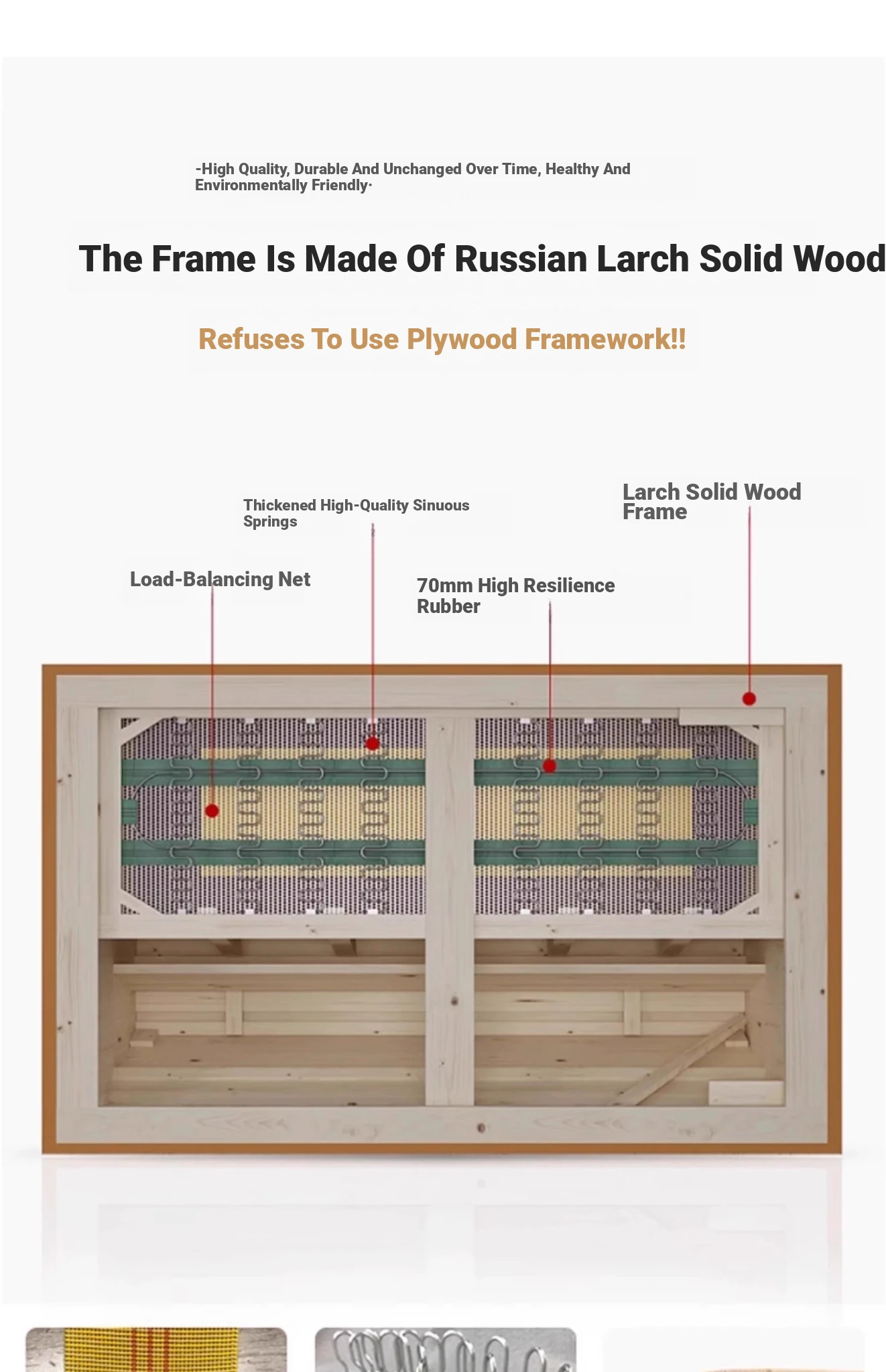 -High Quality, Durable And Unchanged Over Time, Healthy And Environmentally Friendly·

The Frame Is Made Of Russian Larch Solid Wood

Refuses To Use Plywood Framework!!

Thickened High-Quality Sinuous Springs

Larch Solid Wood Frame

Load-Balancing Net

70mm High Resilience Rubber